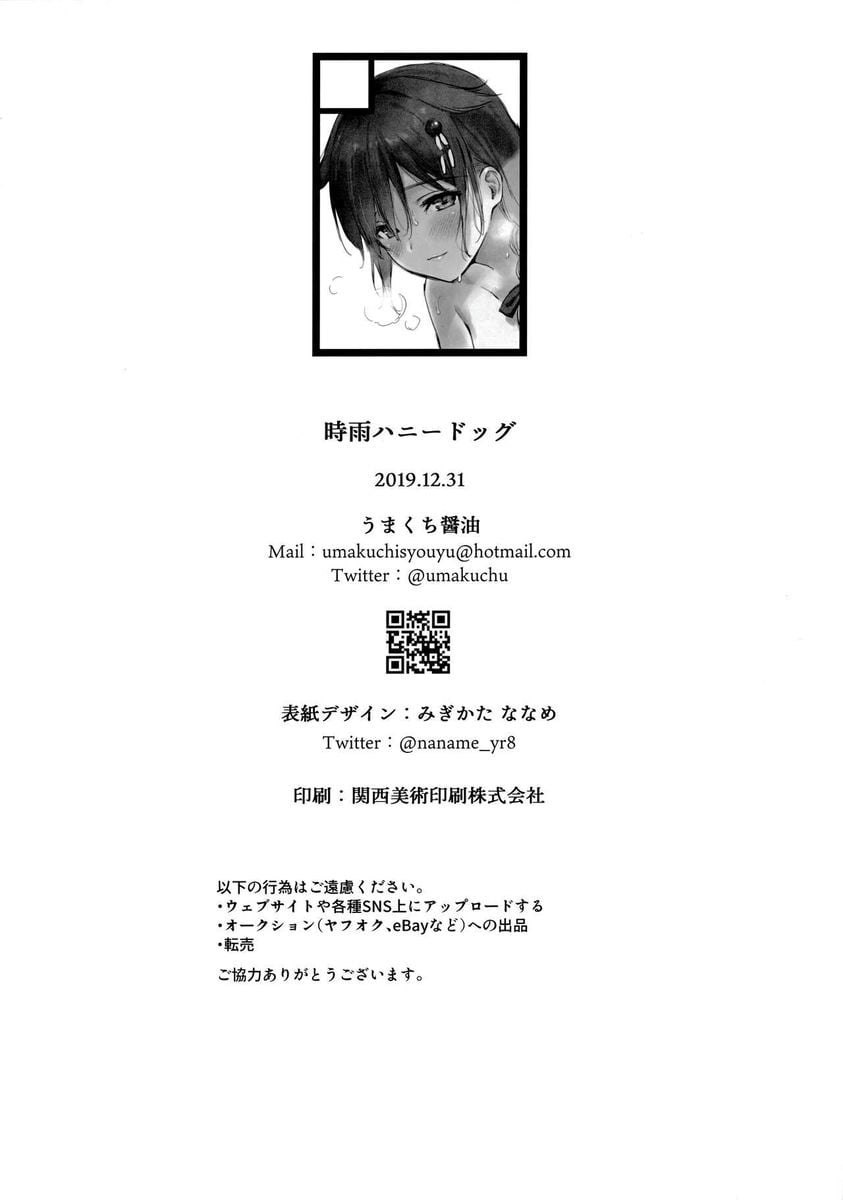 時雨ハニードッグ

2019.12.31

うまくち醤油
Mail：umakuchisyouyu@hotmail.com
Twitter：@umakuchu

表紙デザイン：みぎかた ななめ
Twitter：@naname_yr8

印刷：関西美術印刷株式会社

以下の行為はご遠慮ください。
・ウェブサイトや各種SNS上にアップロードする
・オークション（ヤフオク、eBayなど）への出品
・転売
ご協力ありがとうございます。